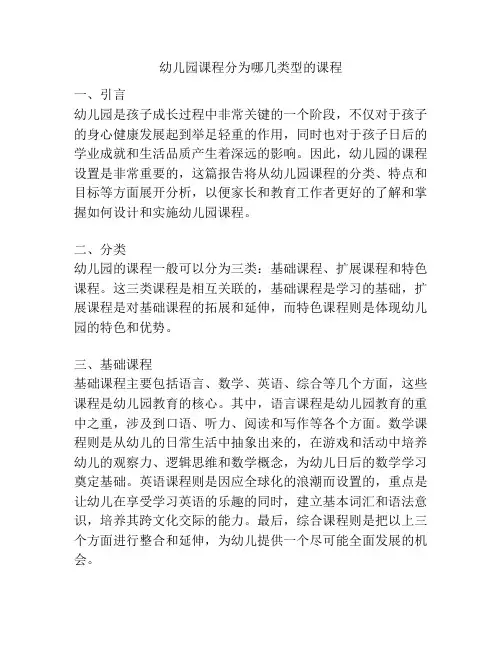 幼儿园课程分为哪几类型的课程

一、引言
幼儿园是孩子成长过程中非常关键的一个阶段，不仅对于孩子的身心健康发展起到举足轻重的作用，同时也对于孩子日后的学业成就和生活品质产生着深远的影响。因此，幼儿园的课程设置是非常重要的，这篇报告将从幼儿园课程的分类、特点和目标等方面展开分析，以便家长和教育工作者更好的了解和掌握如何设计和实施幼儿园课程。

二、分类
幼儿园的课程一般可以分为三类：基础课程、扩展课程和特色课程。这三类课程是相互关联的，基础课程是学习的基础，扩展课程是对基础课程的拓展和延伸，而特色课程则是体现幼儿园的特色和优势。

三、基础课程
基础课程主要包括语言、数学、英语、综合等几个方面，这些课程是幼儿园教育的核心。其中，语言课程是幼儿园教育的重中之重，涉及到口语、听力、阅读和写作等各个方面。数学课程则是从幼儿的日常生活中抽象出来的，在游戏和活动中培养幼儿的观察力、逻辑思维和数学概念，为幼儿日后的数学学习奠定基础。英语课程则是因应全球化的浪潮而设置的，重点是让幼儿在享受学习英语的乐趣的同时，建立基本词汇和语法意识，培养其跨文化交际的能力。最后，综合课程则是把以上三个方面进行整合和延伸，为幼儿提供一个尽可能全面发展的机会。